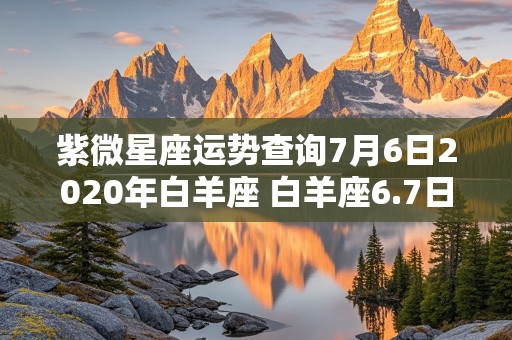 紫微星座运势查询7月6日2020年白羊座 白羊座6.7日